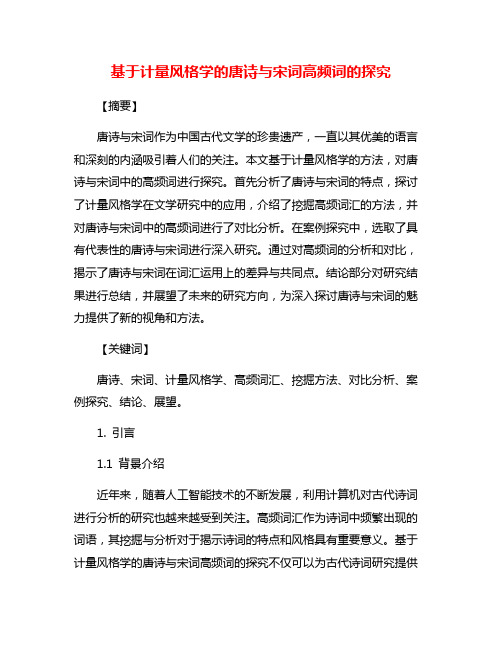 基于计量风格学的唐诗与宋词高频词的探究

【摘要】

唐诗与宋词作为中国古代文学的珍贵遗产，一直以其优美的语言和深刻的内涵吸引着人们的关注。本文基于计量风格学的方法，对唐诗与宋词中的高频词进行探究。首先分析了唐诗与宋词的特点，探讨了计量风格学在文学研究中的应用，介绍了挖掘高频词汇的方法，并对唐诗与宋词中的高频词进行了对比分析。在案例探究中，选取了具有代表性的唐诗与宋词进行深入研究。通过对高频词的分析和对比，揭示了唐诗与宋词在词汇运用上的差异与共同点。结论部分对研究结果进行总结，并展望了未来的研究方向，为深入探讨唐诗与宋词的魅力提供了新的视角和方法。

【关键词】

唐诗、宋词、计量风格学、高频词汇、挖掘方法、对比分析、案例探究、结论、展望。

1. 引言

1.1 背景介绍

近年来，随着人工智能技术的不断发展，利用计算机对古代诗词进行分析的研究也越来越受到关注。高频词汇作为诗词中频繁出现的词语，其挖掘与分析对于揭示诗词的特点和风格具有重要意义。基于计量风格学的唐诗与宋词高频词的探究不仅可以为古代诗词研究提供